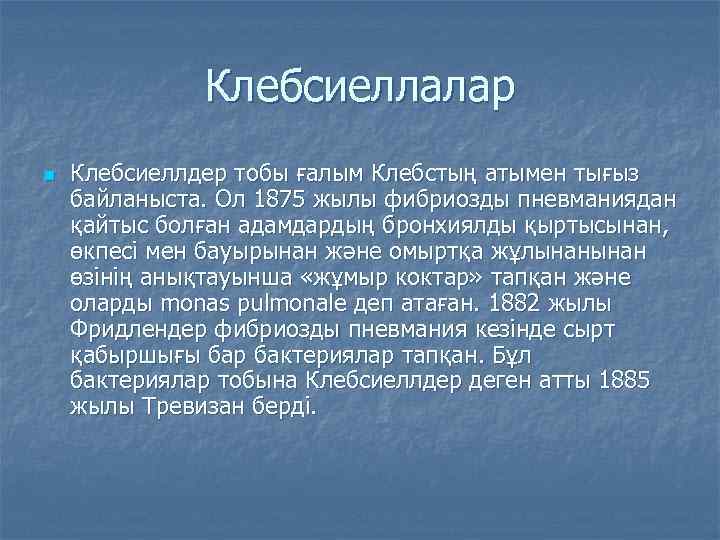 Клебсиеллалар

Клебсиеллдер тобы ғалым Клебстың атымен тығыз байланыста. Ол 1875 жылы фибриозды пневманиядан қайтыс болған адамдардың бронхиялды қыртысынан, өкпесі мен бауырынан және омыртқа жұлынанынан өзінің анықтауынша «жұмыр коктар» тапқан және оларды monas pulmonale деп атаған. 1882 жылы Фридлендер фибриозды пневмания кезінде сырт қабыршығы бар бактериялар тапқан. Бұл бактериялар тобына Клебсиеллдер деген атты 1885 жылы Тревизан берді.